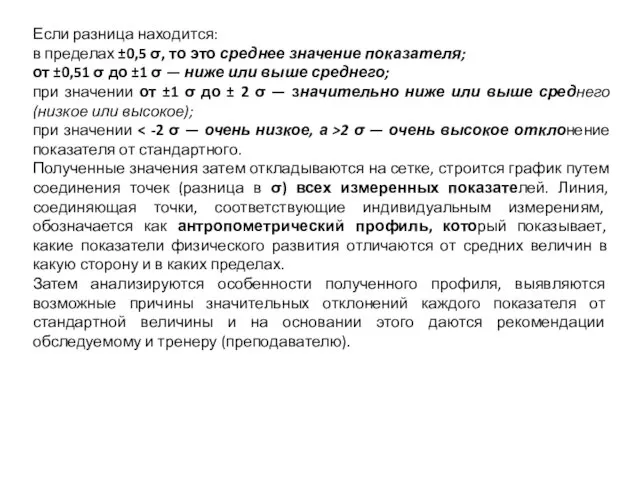 Если разница находится:
в пределах ±0,5 σ, то это среднее значение показателя;
от ±0,51 σ до ±1 σ — ниже или выше среднего;
при значении от ±1 σ до ± 2 σ — значительно ниже или выше среднего (низкое или высокое);
при значении < -2 σ — очень низкое, а >2 σ — очень высокое отклонение показателя от стандартного.
Полученные значения затем откладываются на сетке, строится график путем соединения точек (разница в σ) всех измеренных показателей. Линия, соединяющая точки, соответствующие индивидуальным измерениям, обозначается как антропометрический профиль, который показывает, какие показатели физического развития отличаются от средних величин в какую сторону и в каких пределах.
Затем анализируются особенности полученного профиля, выявляются возможные причины значительных отклонений каждого показателя от стандартной величины и на основании этого даются рекомендации обследуемому и тренеру (преподавателю).